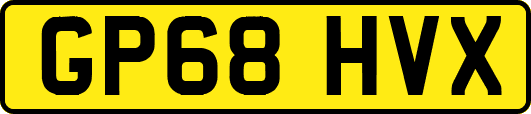 GP68 HVX